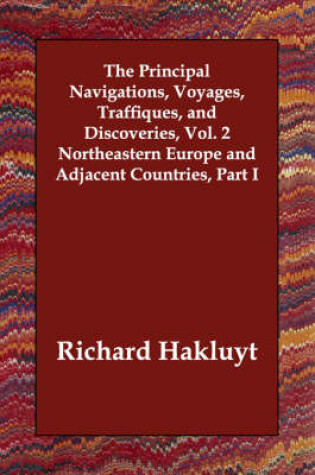 The Principal Navigations, Voyages, Traffiques, and Discoveries, Vol. 2 Northeastern Europe and Adjacent Countries, Part I

Richard Hakluyt